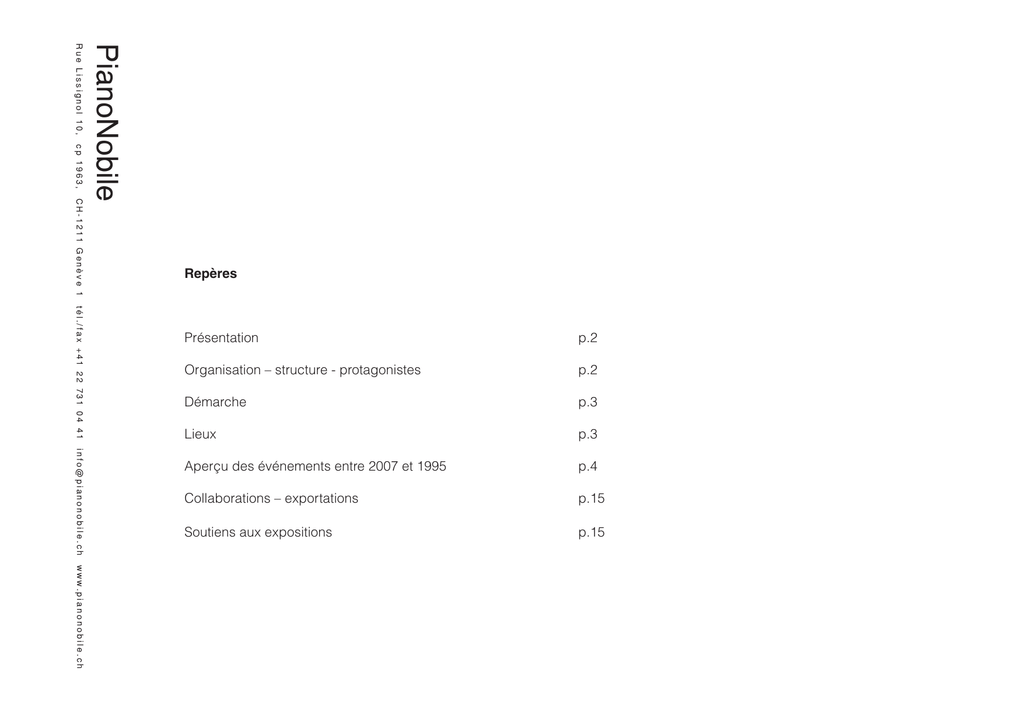 PianoNobile

Rue Lissignol 10, cp 1963, CH-1211 Genève 1 tél./fax +41 22 731 04 41 info@pianonobile.ch www.pianonobile.ch

**Repères**

| | |
|---|---|
| Présentation | p.2 |
| Organisation – structure - protagonistes | p.2 |
| Démarche | p.3 |
| Lieux | p.3 |
| Aperçu des événements entre 2007 et 1995 | p.4 |
| Collaborations – exportations | p.15 |
| Soutiens aux expositions | p.15 |